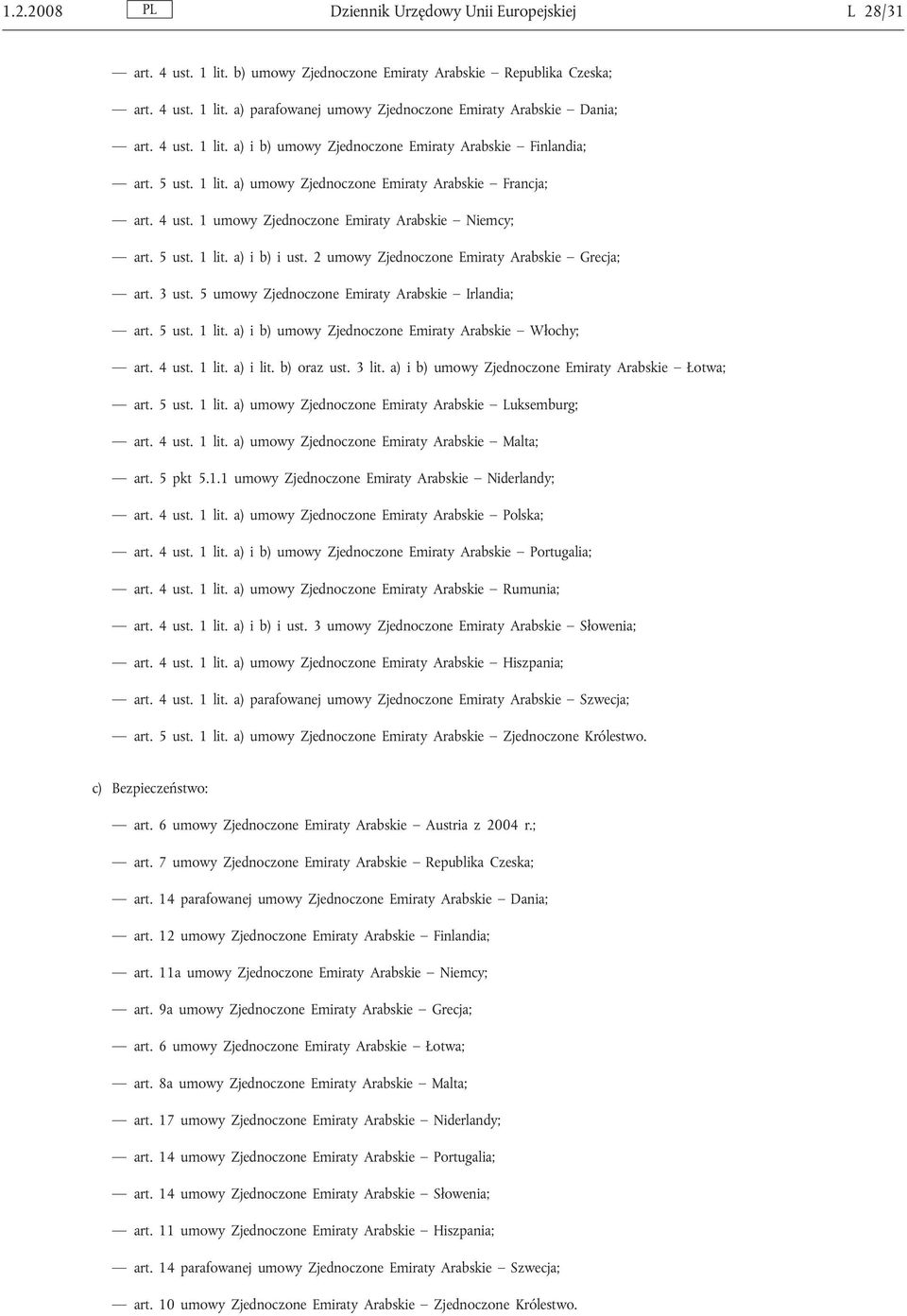 1.2.2008 PL Dziennik Urzędowy Unii Europejskiej L 28/31

— art. 4 ust. 1 lit. b) umowy Zjednoczone Emiraty Arabskie – Republika Czeska;

— art. 4 ust. 1 lit. a) parafowanej umowy Zjednoczone Emiraty Arabskie – Dania;

— art. 4 ust. 1 lit. a) i b) umowy Zjednoczone Emiraty Arabskie – Finlandia;

— art. 5 ust. 1 lit. a) umowy Zjednoczone Emiraty Arabskie – Francja;

— art. 4 ust. 1 umowy Zjednoczone Emiraty Arabskie – Niemcy;

— art. 5 ust. 1 lit. a) i b) i ust. 2 umowy Zjednoczone Emiraty Arabskie – Grecja;

— art. 3 ust. 5 umowy Zjednoczone Emiraty Arabskie – Irlandia;

— art. 5 ust. 1 lit. a) i b) umowy Zjednoczone Emiraty Arabskie – Włochy;

— art. 4 ust. 1 lit. a) i lit. b) oraz ust. 3 lit. a) i b) umowy Zjednoczone Emiraty Arabskie – Łotwa;

— art. 5 ust. 1 lit. a) umowy Zjednoczone Emiraty Arabskie – Luksemburg;

— art. 4 ust. 1 lit. a) umowy Zjednoczone Emiraty Arabskie – Malta;

— art. 5 pkt 5.1.1 umowy Zjednoczone Emiraty Arabskie – Niderlandy;

— art. 4 ust. 1 lit. a) umowy Zjednoczone Emiraty Arabskie – Polska;

— art. 4 ust. 1 lit. a) i b) umowy Zjednoczone Emiraty Arabskie – Portugalia;

— art. 4 ust. 1 lit. a) umowy Zjednoczone Emiraty Arabskie – Rumunia;

— art. 4 ust. 1 lit. a) i b) i ust. 3 umowy Zjednoczone Emiraty Arabskie – Słowenia;

— art. 4 ust. 1 lit. a) umowy Zjednoczone Emiraty Arabskie – Hiszpania;

— art. 4 ust. 1 lit. a) parafowanej umowy Zjednoczone Emiraty Arabskie – Szwecja;

— art. 5 ust. 1 lit. a) umowy Zjednoczone Emiraty Arabskie – Zjednoczone Królestwo.

c) Bezpieczeństwo:

— art. 6 umowy Zjednoczone Emiraty Arabskie – Austria z 2004 r.;

— art. 7 umowy Zjednoczone Emiraty Arabskie – Republika Czeska;

— art. 14 parafowanej umowy Zjednoczone Emiraty Arabskie – Dania;

— art. 12 umowy Zjednoczone Emiraty Arabskie – Finlandia;

— art. 11a umowy Zjednoczone Emiraty Arabskie – Niemcy;

— art. 9a umowy Zjednoczone Emiraty Arabskie – Grecja;

— art. 6 umowy Zjednoczone Emiraty Arabskie – Łotwa;

— art. 8a umowy Zjednoczone Emiraty Arabskie – Malta;

— art. 17 umowy Zjednoczone Emiraty Arabskie – Niderlandy;

— art. 14 umowy Zjednoczone Emiraty Arabskie – Portugalia;

— art. 14 umowy Zjednoczone Emiraty Arabskie – Słowenia;

— art. 11 umowy Zjednoczone Emiraty Arabskie – Hiszpania;

— art. 14 parafowanej umowy Zjednoczone Emiraty Arabskie – Szwecja;

— art. 10 umowy Zjednoczone Emiraty Arabskie – Zjednoczone Królestwo.